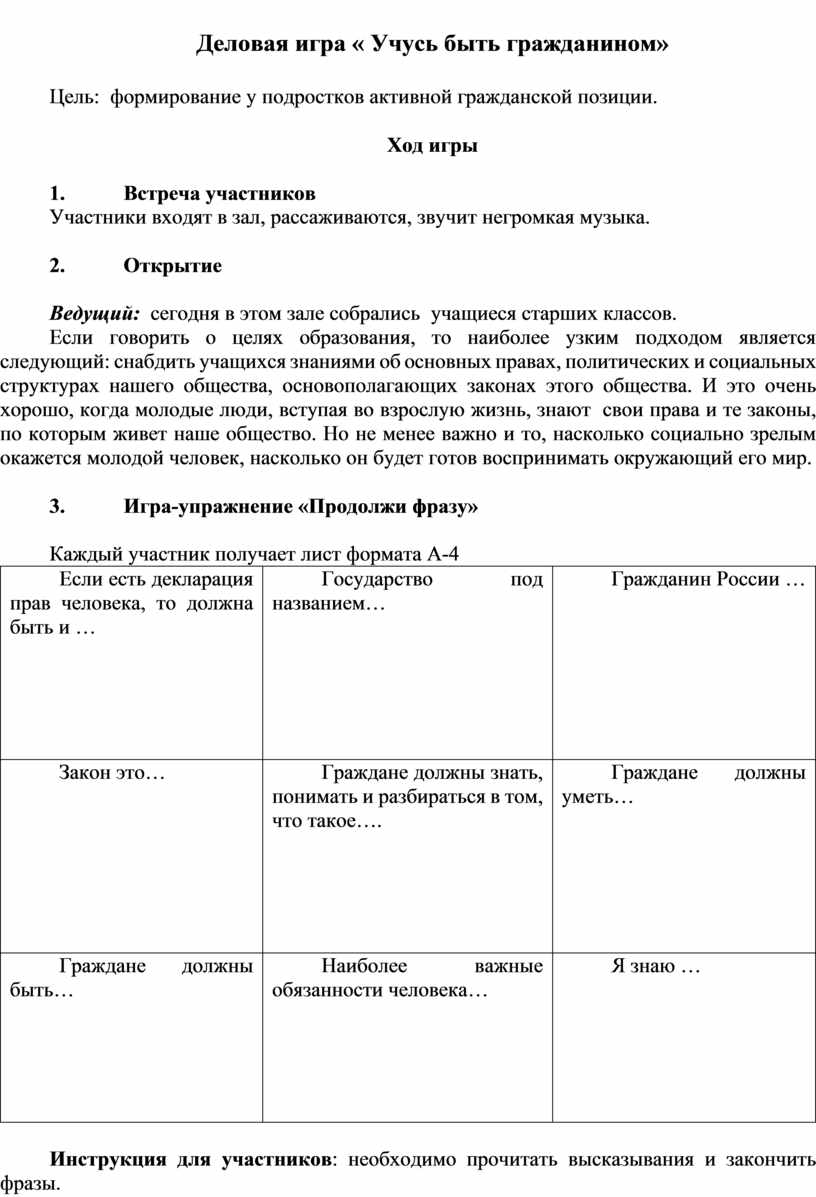 Деловая игра « Учусь быть гражданином»

Цель: формирование у подростков активной гражданской позиции.

Ход игры

1. Встреча участников
Участники входят в зал, рассаживаются, звучит негромкая музыка.

2. Открытие

Ведущий: сегодня в этом зале собрались учащиеся старших классов.
Если говорить о целях образования, то наиболее узким подходом является следующий: снабдить учащихся знаниями об основных правах, политических и социальных структурах нашего общества, основополагающих законах этого общества. И это очень хорошо, когда молодые люди, вступая во взрослую жизнь, знают свои права и те законы, по которым живет наше общество. Но не менее важно и то, насколько социально зрелым окажется молодой человек, насколько он будет готов воспринимать окружающий его мир.

3. Игра-упражнение «Продолжи фразу»

Каждый участник получает лист формата А-4

| Если есть декларация прав человека, то должна быть и … | Государство под названием… | Гражданин России … |
|---|---|---|
| Закон это… | Граждане должны знать, понимать и разбираться в том, что такое…. | Граждане должны уметь… |
| Граждане должны быть… | Наиболее важные обязанности человека… | Я знаю … |

Инструкция для участников: необходимо прочитать высказывания и закончить фразы.